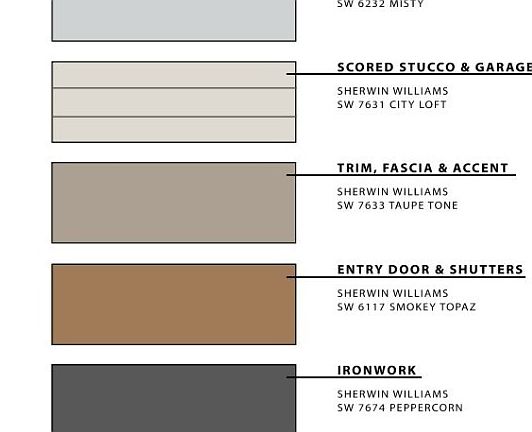 SW 6232 MISTY

SCORED STUCCO & GARAGE

SHERWIN WILLIAMS
SW 7631 CITY LOFT

TRIM, FASCIA & ACCENT

SHERWIN WILLIAMS
SW 7633 TAUPE TONE

ENTRY DOOR & SHUTTERS

SHERWIN WILLIAMS
SW 6117 SMOKEY TOPAZ

IRONWORK

SHERWIN WILLIAMS
SW 7674 PEPPERCORN